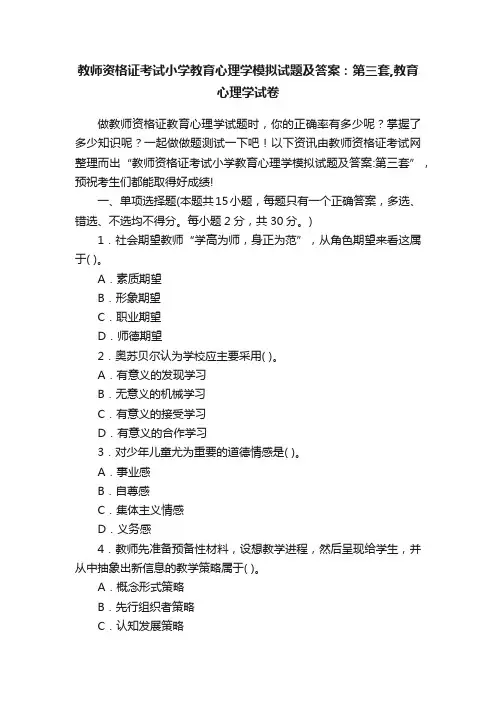 教师资格证考试小学教育心理学模拟试题及答案：第三套,教育心理学试卷

做教师资格证教育心理学试题时，你的正确率有多少呢？掌握了多少知识呢？一起做做题测试一下吧！以下资讯由教师资格证考试网整理而出“教师资格证考试小学教育心理学模拟试题及答案:第三套”，预祝考生们都能取得好成绩!

一、单项选择题(本题共15小题，每题只有一个正确答案，多选、错选、不选均不得分。每小题2分，共30分。)

1．社会期望教师“学高为师，身正为范”，从角色期望来看这属于( )。

A．素质期望

B．形象期望

C．职业期望

D．师德期望

2．奥苏贝尔认为学校应主要采用( )。

A．有意义的发现学习

B．无意义的机械学习

C．有意义的接受学习

D．有意义的合作学习

3．对少年儿童尤为重要的道德情感是( )。

A．事业感

B．自尊感

C．集体主义情感

D．义务感

4．教师先准备预备性材料，设想教学进程，然后呈现给学生，并从中抽象出新信息的教学策略属于( )。

A．概念形式策略

B．先行组织者策略

C．认知发展策略